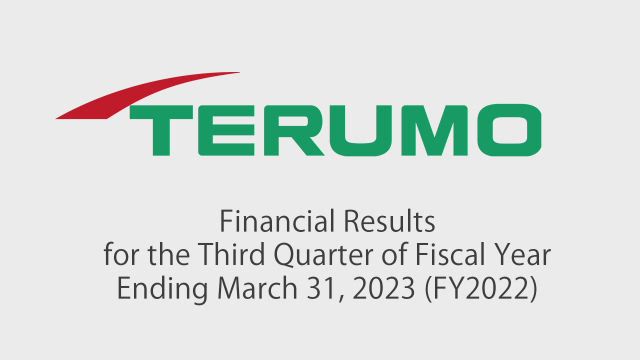 TERUMO

Financial Results
for the Third Quarter of Fiscal Year
Ending March 31, 2023 (FY2022)